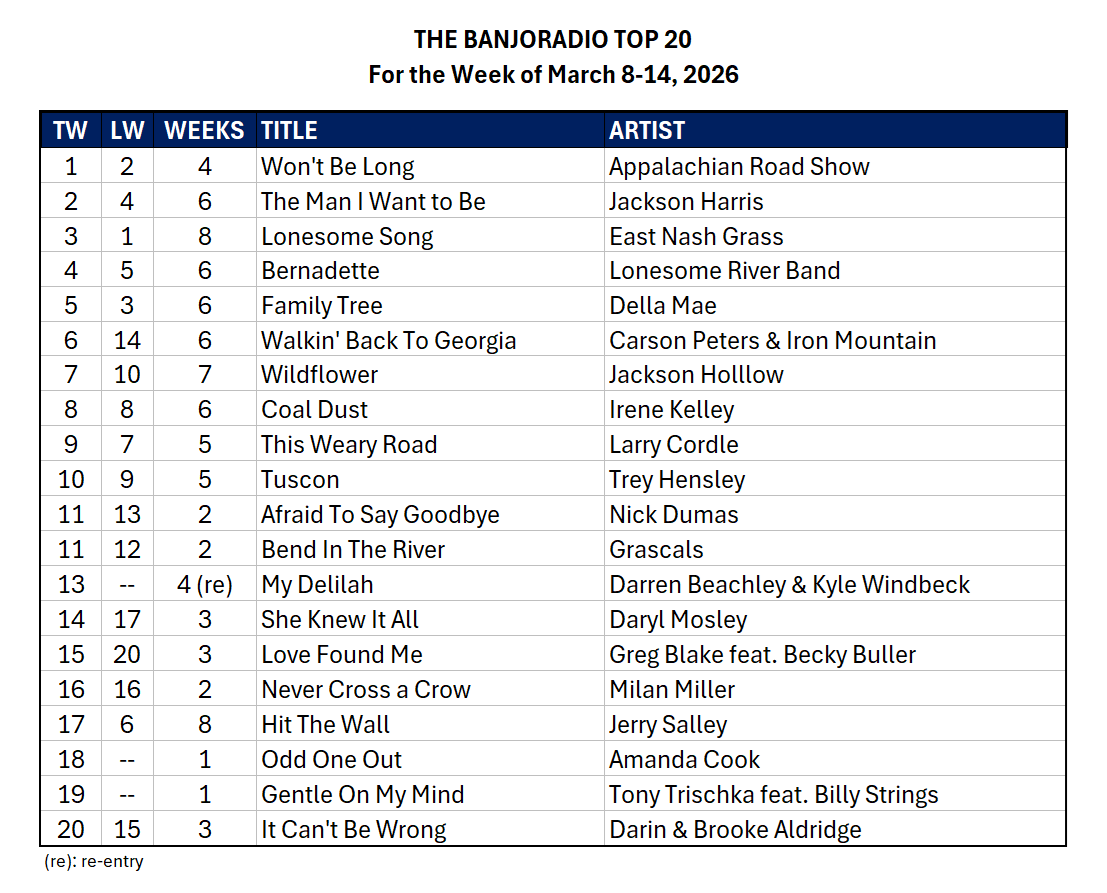 THE BANJORADIO TOP 20
For the Week of March 8-14, 2026

| TW | LW | WEEKS | TITLE | ARTIST |
|---|---|---|---|---|
| 1 | 2 | 4 | Won't Be Long | Appalachian Road Show |
| 2 | 4 | 6 | The Man I Want to Be | Jackson Harris |
| 3 | 1 | 8 | Lonesome Song | East Nash Grass |
| 4 | 5 | 6 | Bernadette | Lonesome River Band |
| 5 | 3 | 6 | Family Tree | Della Mae |
| 6 | 14 | 6 | Walkin' Back To Georgia | Carson Peters & Iron Mountain |
| 7 | 10 | 7 | Wildflower | Jackson Holllow |
| 8 | 8 | 6 | Coal Dust | Irene Kelley |
| 9 | 7 | 5 | This Weary Road | Larry Cordle |
| 10 | 9 | 5 | Tuscon | Trey Hensley |
| 11 | 13 | 2 | Afraid To Say Goodbye | Nick Dumas |
| 11 | 12 | 2 | Bend In The River | Grascals |
| 13 | -- | 4 (re) | My Delilah | Darren Beachley & Kyle Windbeck |
| 14 | 17 | 3 | She Knew It All | Daryl Mosley |
| 15 | 20 | 3 | Love Found Me | Greg Blake feat. Becky Buller |
| 16 | 16 | 2 | Never Cross a Crow | Milan Miller |
| 17 | 6 | 8 | Hit The Wall | Jerry Salley |
| 18 | -- | 1 | Odd One Out | Amanda Cook |
| 19 | -- | 1 | Gentle On My Mind | Tony Trischka feat. Billy Strings |
| 20 | 15 | 3 | It Can't Be Wrong | Darin & Brooke Aldridge |

(re): re-entry